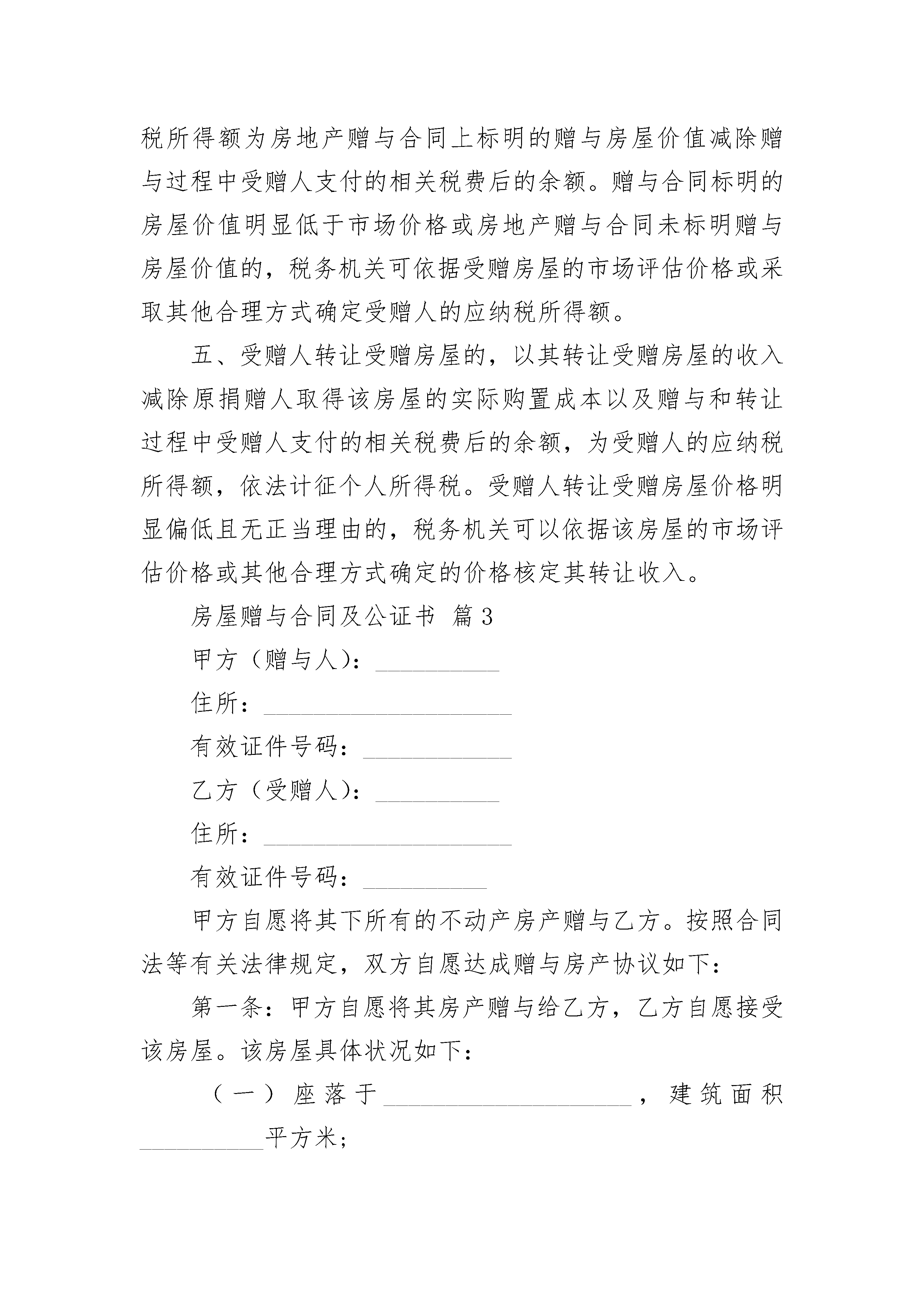 税所得额为房地产赠与合同上标明的赠与房屋价值减除赠与过程中受赠人支付的相关税费后的余额。赠与合同标明的房屋价值明显低于市场价格或房地产赠与合同未标明赠与房屋价值的，税务机关可依据受赠房屋的市场评估价格或采取其他合理方式确定受赠人的应纳税所得额。

五、受赠人转让受赠房屋的，以其转让受赠房屋的收入减除原捐赠人取得该房屋的实际购置成本以及赠与和转让过程中受赠人支付的相关税费后的余额，为受赠人的应纳税所得额，依法计征个人所得税。受赠人转让受赠房屋价格明显偏低且无正当理由的，税务机关可以依据该房屋的市场评估价格或其他合理方式确定的价格核定其转让收入。

房屋赠与合同及公证书 篇3

甲方（赠与人）：__________

住所：____________________

有效证件号码：____________

乙方（受赠人）：__________

住所：____________________

有效证件号码：__________

甲方自愿将其下所有的不动产房产赠与乙方。按照合同法等有关法律规定，双方自愿达成赠与房产协议如下：

第一条：甲方自愿将其房产赠与给乙方，乙方自愿接受该房屋。该房屋具体状况如下：

（一）座落于____________________，建筑面积__________平方米；